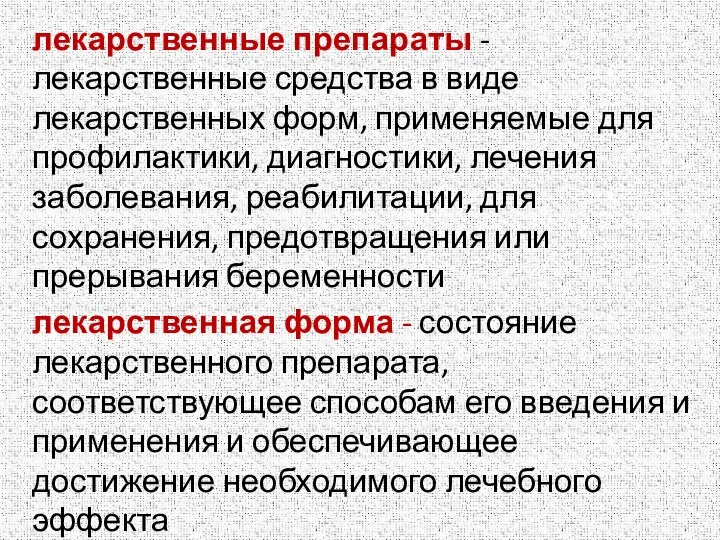 лекарственные препараты - лекарственные средства в виде лекарственных форм, применяемые для профилактики, диагностики, лечения заболевания, реабилитации, для сохранения, предотвращения или прерывания беременности

лекарственная форма - состояние лекарственного препарата, соответствующее способам его введения и применения и обеспечивающее достижение необходимого лечебного эффекта